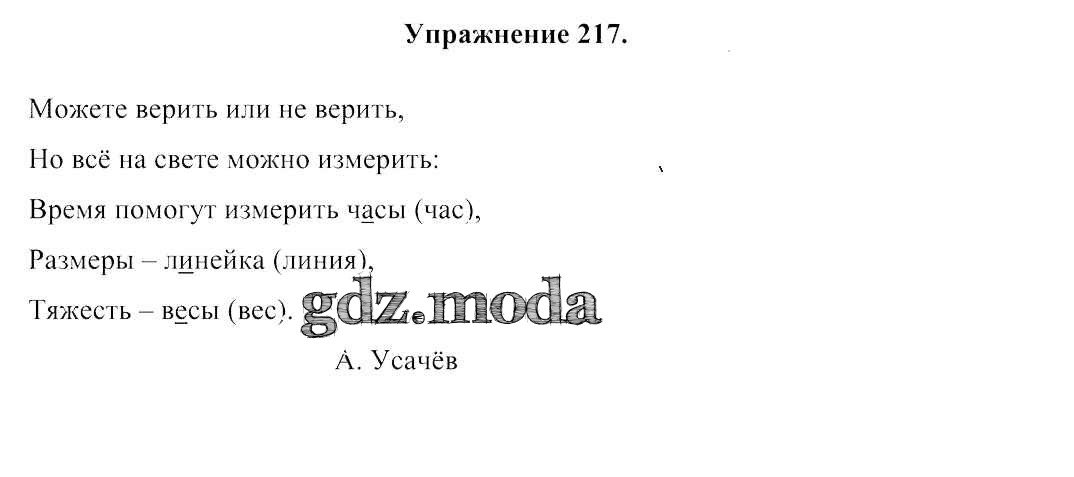 Упражнение 217.

Можете верить или не верить,
Но всё на свете можно измерить:
Время помогут измерить часы (час),
Размеры – линейка (линия),
Тяжесть – весы (вес).

А. Усачёв

gdz.moda